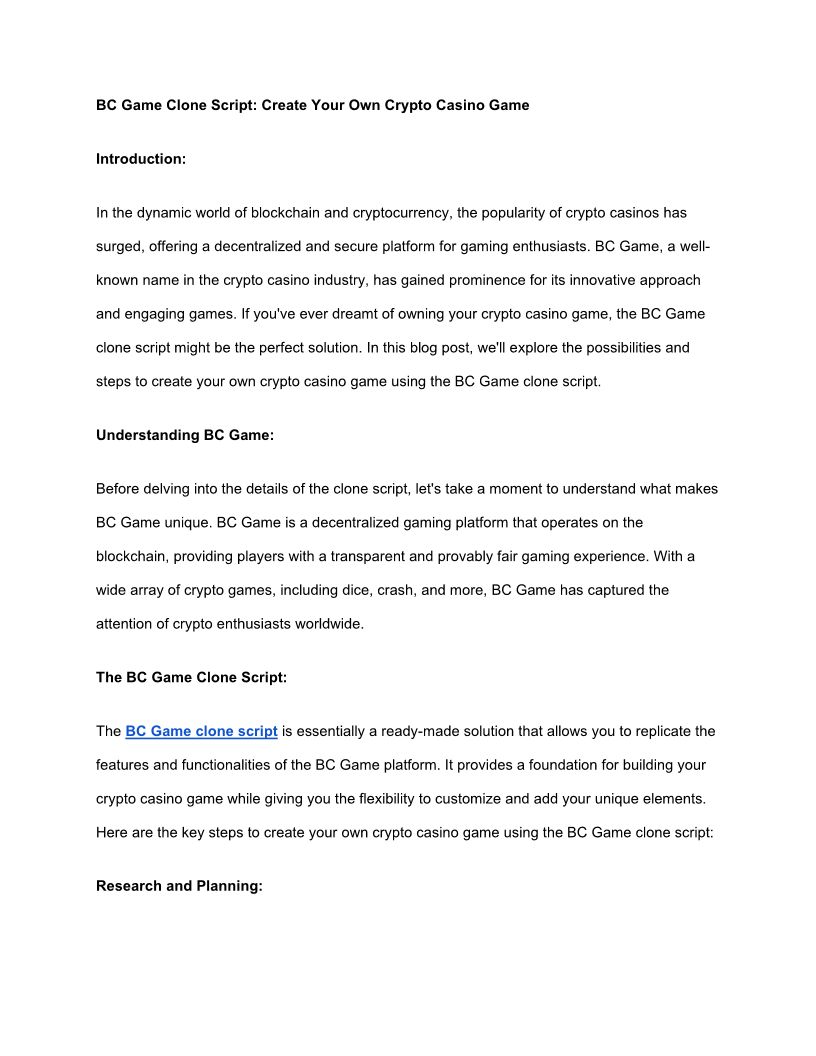 BC Game Clone Script: Create Your Own Crypto Casino Game

Introduction:

In the dynamic world of blockchain and cryptocurrency, the popularity of crypto casinos has surged, offering a decentralized and secure platform for gaming enthusiasts. BC Game, a well-known name in the crypto casino industry, has gained prominence for its innovative approach and engaging games. If you've ever dreamt of owning your crypto casino game, the BC Game clone script might be the perfect solution. In this blog post, we'll explore the possibilities and steps to create your own crypto casino game using the BC Game clone script.

Understanding BC Game:

Before delving into the details of the clone script, let's take a moment to understand what makes BC Game unique. BC Game is a decentralized gaming platform that operates on the blockchain, providing players with a transparent and provably fair gaming experience. With a wide array of crypto games, including dice, crash, and more, BC Game has captured the attention of crypto enthusiasts worldwide.

The BC Game Clone Script:

The BC Game clone script is essentially a ready-made solution that allows you to replicate the features and functionalities of the BC Game platform. It provides a foundation for building your crypto casino game while giving you the flexibility to customize and add your unique elements. Here are the key steps to create your own crypto casino game using the BC Game clone script:

Research and Planning: